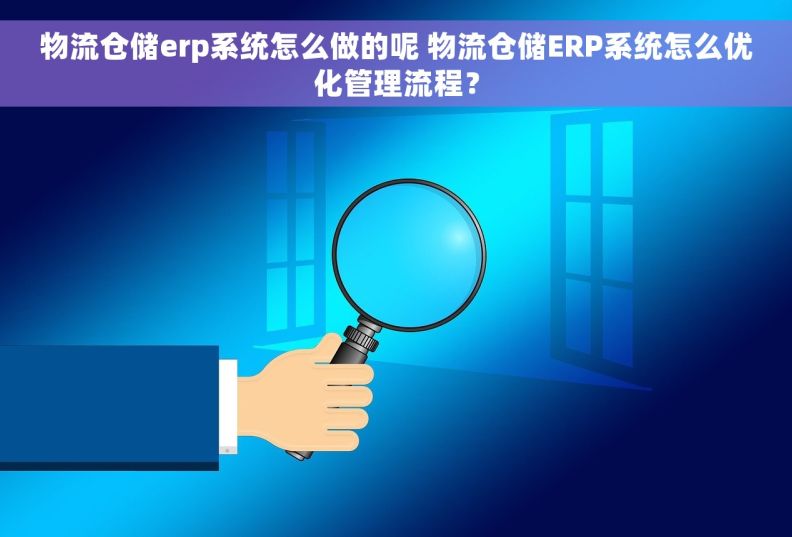 物流仓储erp系统怎么做的呢 物流仓储ERP系统怎么优化管理流程？